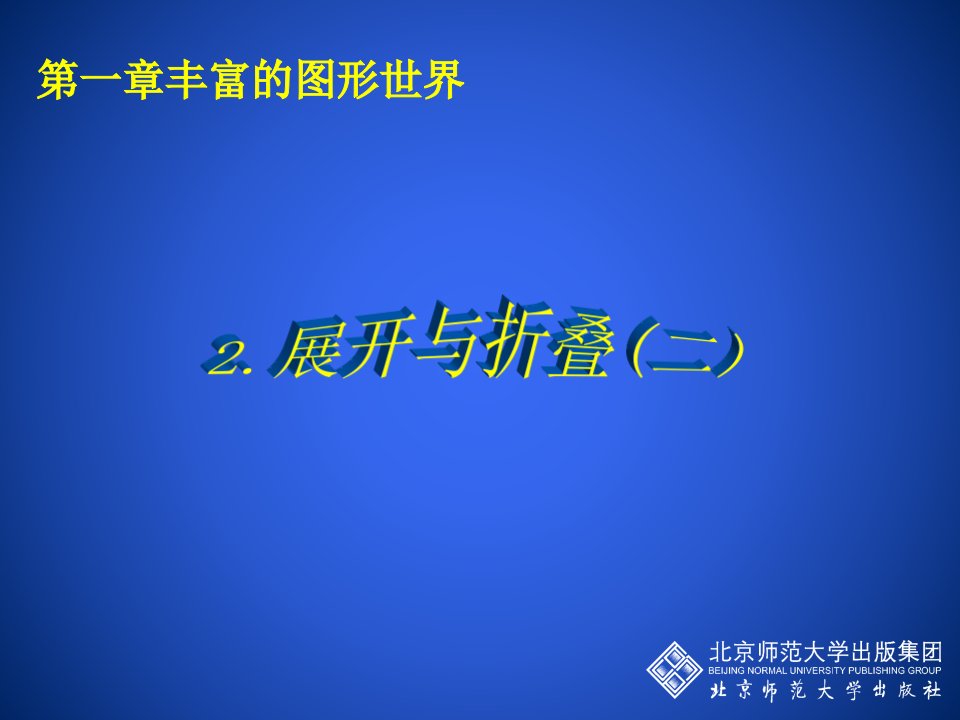 第一章丰富的图形世界

2. 展开与折叠(二)

北京师范大学出版集团
BEIJING NORMAL UNIVERSITY PUBLISHING GROUP
北京师范大学出版社